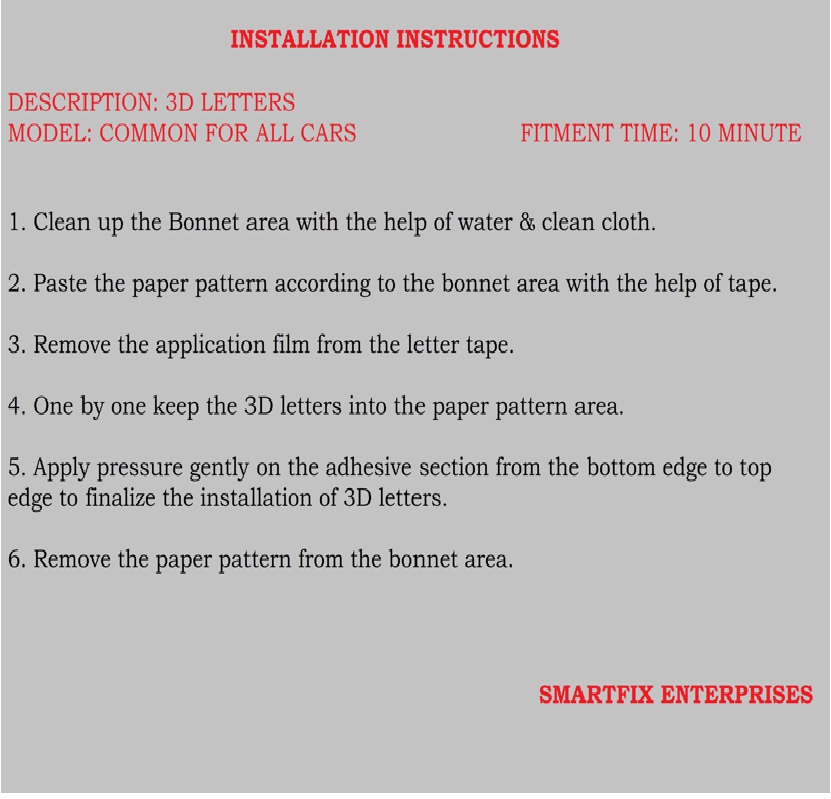 INSTALLATION INSTRUCTIONS

DESCRIPTION: 3D LETTERS
MODEL: COMMON FOR ALL CARS

FITMENT TIME: 10 MINUTE

1. Clean up the Bonnet area with the help of water & clean cloth.

2. Paste the paper pattern according to the bonnet area with the help of tape.

3. Remove the application film from the letter tape.

4. One by one keep the 3D letters into the paper pattern area.

5. Apply pressure gently on the adhesive section from the bottom edge to top edge to finalize the installation of 3D letters.

6. Remove the paper pattern from the bonnet area.

SMARTFIX ENTERPRISES